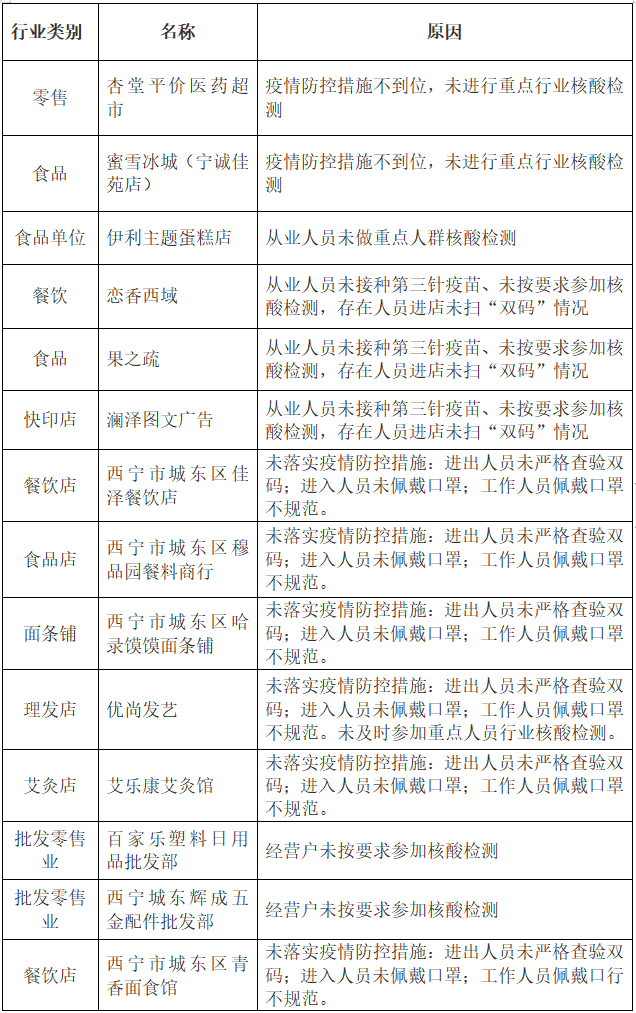 | 行业类别 | 名称 | 原因 |
|---|---|---|
| 零售 | 杏堂平价医药超市 | 疫情防控措施不到位，未进行重点行业核酸检测 |
| 食品 | 蜜雪冰城（宁诚佳苑店） | 疫情防控措施不到位，未进行重点行业核酸检测 |
| 食品单位 | 伊利主题蛋糕店 | 从业人员未做重点人群核酸检测 |
| 餐饮 | 恋香西域 | 从业人员未接种第三针疫苗、未按要求参加核酸检测，存在人员进店未扫“双码”情况 |
| 食品 | 果之疏 | 从业人员未接种第三针疫苗、未按要求参加核酸检测，存在人员进店未扫“双码”情况 |
| 快印店 | 澜泽图文广告 | 从业人员未接种第三针疫苗、未按要求参加核酸检测，存在人员进店未扫“双码”情况 |
| 餐饮店 | 西宁市城东区佳泽餐饮店 | 未落实疫情防控措施：进出人员未严格查验双码；进入人员未佩戴口罩；工作人员佩戴口罩不规范。 |
| 食品店 | 西宁市城东区穆品园餐料商行 | 未落实疫情防控措施：进出人员未严格查验双码；进入人员未佩戴口罩；工作人员佩戴口罩不规范。 |
| 面条铺 | 西宁市城东区哈录馍馍面条铺 | 未落实疫情防控措施：进出人员未严格查验双码；进入人员未佩戴口罩；工作人员佩戴口罩不规范。 |
| 理发店 | 优尚发艺 | 未落实疫情防控措施：进出人员未严格查验双码；进入人员未佩戴口罩；工作人员佩戴口罩不规范。未及时参加重点人员行业核酸检测。 |
| 艾灸店 | 艾乐康艾灸馆 | 未落实疫情防控措施：进出人员未严格查验双码；进入人员未佩戴口罩；工作人员佩戴口罩不规范。 |
| 批发零售业 | 百家乐塑料日用品批发部 | 经营户未按要求参加核酸检测 |
| 批发零售业 | 西宁城东辉成五金配件批发部 | 经营户未按要求参加核酸检测 |
| 餐饮店 | 西宁市城东区青香面食馆 | 未落实疫情防控措施：进出人员未严格查验双码；进入人员未佩戴口罩；工作人员佩戴口行不规范。 |